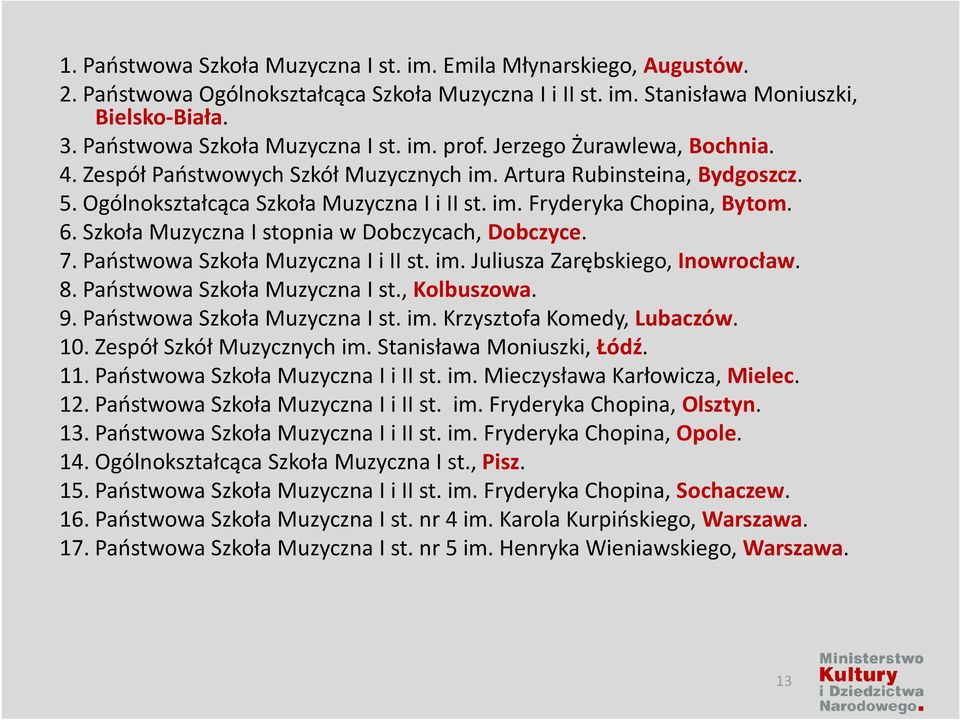 1. Państwowa Szkoła Muzyczna I st. im. Emila Młynarskiego, Augustów.
2. Państwowa Ogólnokształcąca Szkoła Muzyczna I i II st. im. Stanisława Moniuszki, Bielsko-Biała.
3. Państwowa Szkoła Muzyczna I st. im. prof. Jerzego Żurawlewa, Bochnia.
4. Zespół Państwowych Szkół Muzycznych im. Artura Rubinsteina, Bydgoszcz.
5. Ogólnokształcąca Szkoła Muzyczna I i II st. im. Fryderyka Chopina, Bytom.
6. Szkoła Muzyczna I stopnia w Dobczycach, Dobczyce.
7. Państwowa Szkoła Muzyczna I i II st. im. Juliusza Zarębskiego, Inowrocław.
8. Państwowa Szkoła Muzyczna I st., Kolbuszowa.
9. Państwowa Szkoła Muzyczna I st. im. Krzysztofa Komedy, Lubaczów.
10. Zespół Szkół Muzycznych im. Stanisława Moniuszki, Łódź.
11. Państwowa Szkoła Muzyczna I i II st. im. Mieczysława Karłowicza, Mielec.
12. Państwowa Szkoła Muzyczna I i II st. im. Fryderyka Chopina, Olsztyn.
13. Państwowa Szkoła Muzyczna I i II st. im. Fryderyka Chopina, Opole.
14. Ogólnokształcąca Szkoła Muzyczna I st., Pisz.
15. Państwowa Szkoła Muzyczna I i II st. im. Fryderyka Chopina, Sochaczew.
16. Państwowa Szkoła Muzyczna I st. nr 4 im. Karola Kurpińskiego, Warszawa.
17. Państwowa Szkoła Muzyczna I st. nr 5 im. Henryka Wieniawskiego, Warszawa.

13

Ministerstwo Kultury i Dziedzictwa Narodowego.